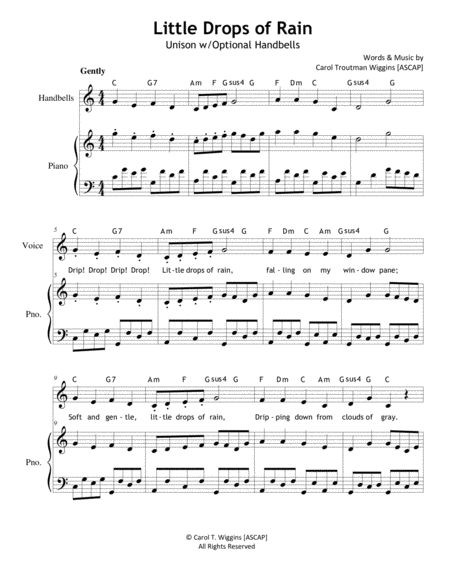 Little Drops of Rain
Unison w/Optional Handbells

Words & Music by
Carol Troutman Wiggins [ASCAP]

Gently

C G7 Am F Gsus4 G F Dm C Gsus4 G

Handbells

Piano

5
C G7 Am F Gsus4 G F Dm C Am Gsus4 G

Voice

Drip! Drop! Drip! Drop! Lit-tle drops of rain, fal-ling on my win-dow pane;

5

Pno.

9
C G7 Am F Gsus4 G F Dm C Am Gsus4 G C

Soft and gen-tle, lit-tle drops of rain, Drip-ping down from clouds of gray.

9

Pno.

© Carol T. Wiggins [ASCAP]
All Rights Reserved